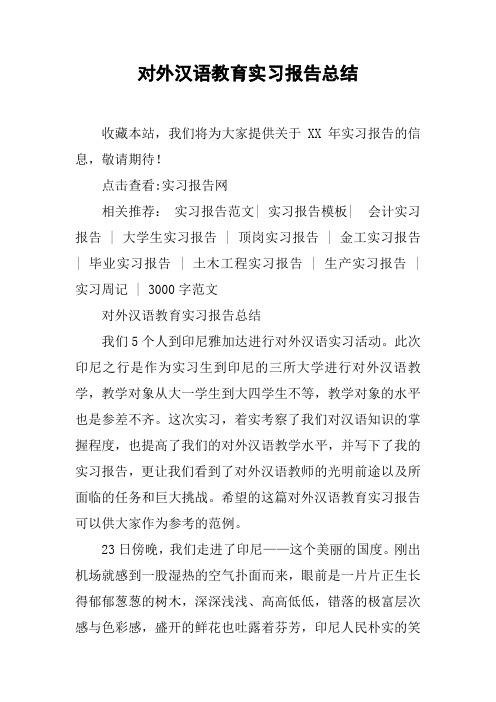 对外汉语教育实习报告总结

收藏本站，我们将为大家提供关于 XX 年实习报告的信息，敬请期待！

点击查看:实习报告网

相关推荐： 实习报告范文| 实习报告模板| 会计实习报告 | 大学生实习报告 | 顶岗实习报告 | 金工实习报告 | 毕业实习报告 | 土木工程实习报告 | 生产实习报告 | 实习周记 | 3000 字范文

对外汉语教育实习报告总结

我们 5 个人到印尼雅加达进行对外汉语实习活动。此次印尼之行是作为实习生到印尼的三所大学进行对外汉语教学，教学对象从大一学生到大四学生不等，教学对象的水平也是参差不齐。这次实习，着实考察了我们对汉语知识的掌握程度，也提高了我们的对外汉语教学水平，并写下了我的实习报告，更让我们看到了对外汉语教师的光明前途以及所面临的任务和巨大挑战。希望的这篇对外汉语教育实习报告可以供大家作为参考的范例。

23 日傍晚，我们走进了印尼——这个美丽的国度。刚出机场就感到一股湿热的空气扑面而来，眼前是一片片正生长得郁郁葱葱的树木，深深浅浅、高高低低，错落的极富层次感与色彩感，盛开的鲜花也吐露着芬芳，印尼人民朴实的笑